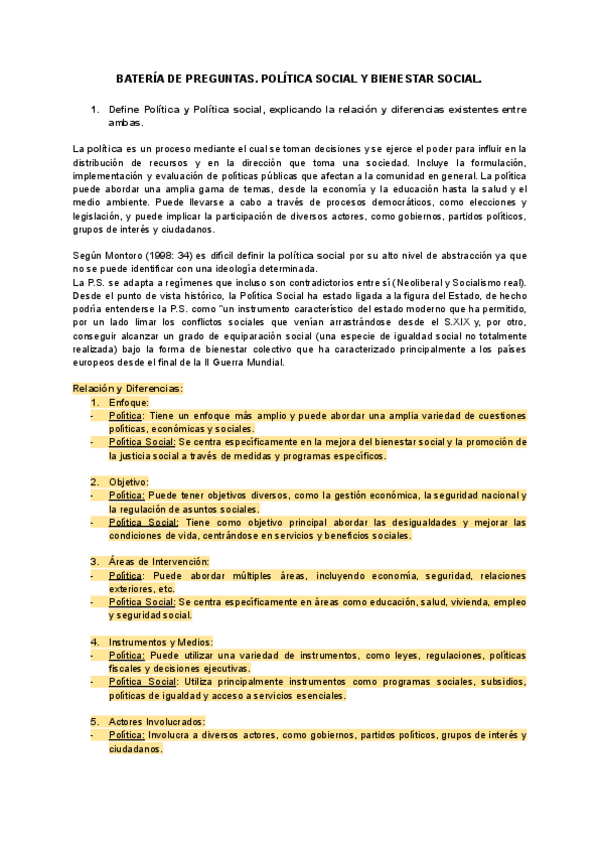 BATERÍA DE PREGUNTAS. POLÍTICA SOCIAL Y BIENESTAR SOCIAL.

1. Define Política y Política social, explicando la relación y diferencias existentes entre ambas.

La política es un proceso mediante el cual se toman decisiones y se ejerce el poder para influir en la distribución de recursos y en la dirección que toma una sociedad. Incluye la formulación, implementación y evaluación de políticas públicas que afectan a la comunidad en general. La política puede abordar una amplia gama de temas, desde la economía y la educación hasta la salud y el medio ambiente. Puede llevarse a cabo a través de procesos democráticos, como elecciones y legislación, y puede implicar la participación de diversos actores, como gobiernos, partidos políticos, grupos de interés y ciudadanos.

Según Montoro (1998: 34) es difícil definir la política social por su alto nivel de abstracción ya que no se puede identificar con una ideología determinada.
La P.S. se adapta a regímenes que incluso son contradictorios entre sí (Neoliberal y Socialismo real). Desde el punto de vista histórico, la Política Social ha estado ligada a la figura del Estado, de hecho podría entenderse la P.S. como "un instrumento característico del estado moderno que ha permitido, por un lado limar los conflictos sociales que venían arrastrándose desde el S.XIX y, por otro, conseguir alcanzar un grado de equiparación social (una especie de igualdad social no totalmente realizada) bajo la forma de bienestar colectivo que ha caracterizado principalmente a los países europeos desde el final de la II Guerra Mundial.

Relación y Diferencias:
1. Enfoque:
- Política: Tiene un enfoque más amplio y puede abordar una amplia variedad de cuestiones políticas, económicas y sociales.
- Política Social: Se centra específicamente en la mejora del bienestar social y la promoción de la justicia social a través de medidas y programas específicos.

2. Objetivo:
- Política: Puede tener objetivos diversos, como la gestión económica, la seguridad nacional y la regulación de asuntos sociales.
- Política Social: Tiene como objetivo principal abordar las desigualdades y mejorar las condiciones de vida, centrándose en servicios y beneficios sociales.

3. Áreas de Intervención:
- Política: Puede abordar múltiples áreas, incluyendo economía, seguridad, relaciones exteriores, etc.
- Política Social: Se centra específicamente en áreas como educación, salud, vivienda, empleo y seguridad social.

4. Instrumentos y Medios:
- Política: Puede utilizar una variedad de instrumentos, como leyes, regulaciones, políticas fiscales y decisiones ejecutivas.
- Política Social: Utiliza principalmente instrumentos como programas sociales, subsidios, políticas de igualdad y acceso a servicios esenciales.

5. Actores Involucrados:
- Política: Involucra a diversos actores, como gobiernos, partidos políticos, grupos de interés y ciudadanos.